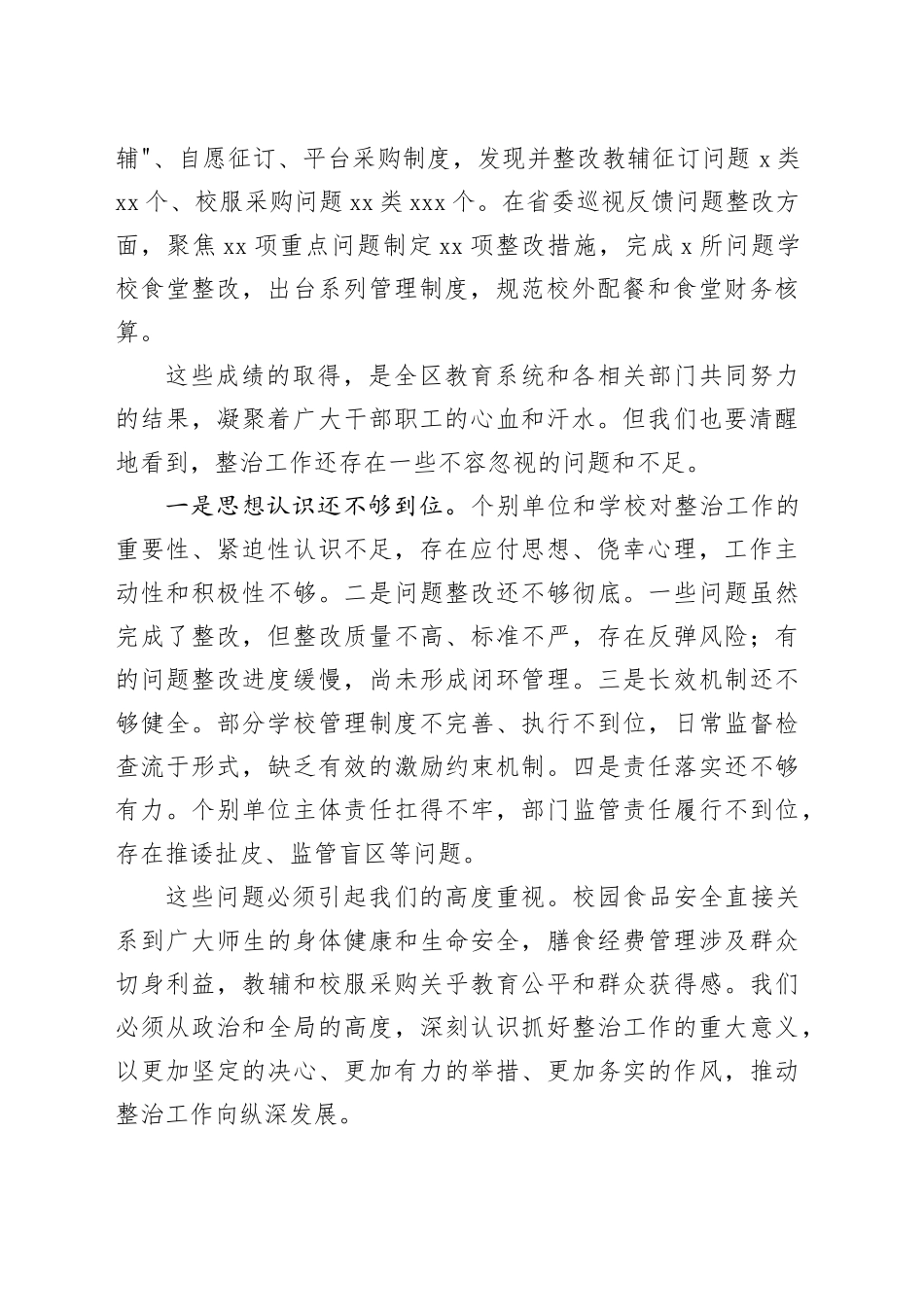 辅"、自愿征订、平台采购制度，发现并整改教辅征订问题 x 类 xx 个、校服采购问题 xx 类 xxx 个。在省委巡视反馈问题整改方面，聚焦 xx 项重点问题制定 xx 项整改措施，完成 x 所问题学校食堂整改，出台系列管理制度，规范校外配餐和食堂财务核算。

这些成绩的取得，是全区教育系统和各相关部门共同努力的结果，凝聚着广大干部职工的心血和汗水。但我们也要清醒地看到，整治工作还存在一些不容忽视的问题和不足。

一是思想认识还不够到位。个别单位和学校对整治工作的重要性、紧迫性认识不足，存在应付思想、侥幸心理，工作主动性和积极性不够。二是问题整改还不够彻底。一些问题虽然完成了整改，但整改质量不高、标准不严，存在反弹风险；有的问题整改进度缓慢，尚未形成闭环管理。三是长效机制还不够健全。部分学校管理制度不完善、执行不到位，日常监督检查流于形式，缺乏有效的激励约束机制。四是责任落实还不够有力。个别单位主体责任扛得不牢，部门监管责任履行不到位，存在推诿扯皮、监管盲区等问题。

这些问题必须引起我们的高度重视。校园食品安全直接关系到广大师生的身体健康和生命安全，膳食经费管理涉及群众切身利益，教辅和校服采购关乎教育公平和群众获得感。我们必须从政治和全局的高度，深刻认识抓好整治工作的重大意义，以更加坚定的决心、更加有力的举措、更加务实的作风，推动整治工作向纵深发展。